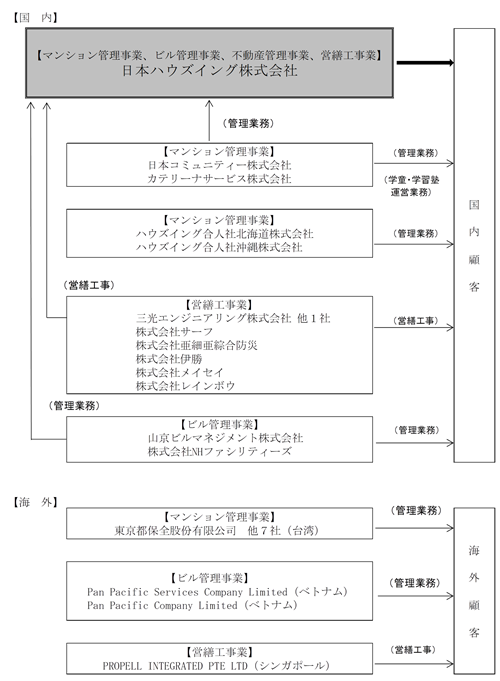 【国　内】

【マンション管理事業、ビル管理事業、不動産管理事業、営繕工事業】
日本ハウズイング株式会社

（管理業務）

【マンション管理事業】
日本コミュニティー株式会社
カテリーナサービス株式会社

（管理業務）

（学童・学習塾運営業務）

【マンション管理事業】
ハウズイング合人社北海道株式会社
ハウズイング合人社沖縄株式会社

（管理業務）

（営繕工事）

【営繕工事業】
三光エンジニアリング株式会社 他１社
株式会社サーフ
株式会社亜細亜綜合防災
株式会社伊勝
株式会社メイセイ
株式会社レインボウ

（営繕工事）

（管理業務）

【ビル管理事業】
山京ビルマネジメント株式会社
株式会社NHファシリティーズ

（管理業務）

国内顧客

【海　外】

【マンション管理事業】
東京都保全股份有限公司　他７社（台湾）

（管理業務）

【ビル管理事業】
Pan Pacific Services Company Limited（ベトナム）
Pan Pacific Company Limited（ベトナム）

（管理業務）

【営繕工事業】
PROPELL INTEGRATED PTE LTD（シンガポール）

（営繕工事）

海外顧客